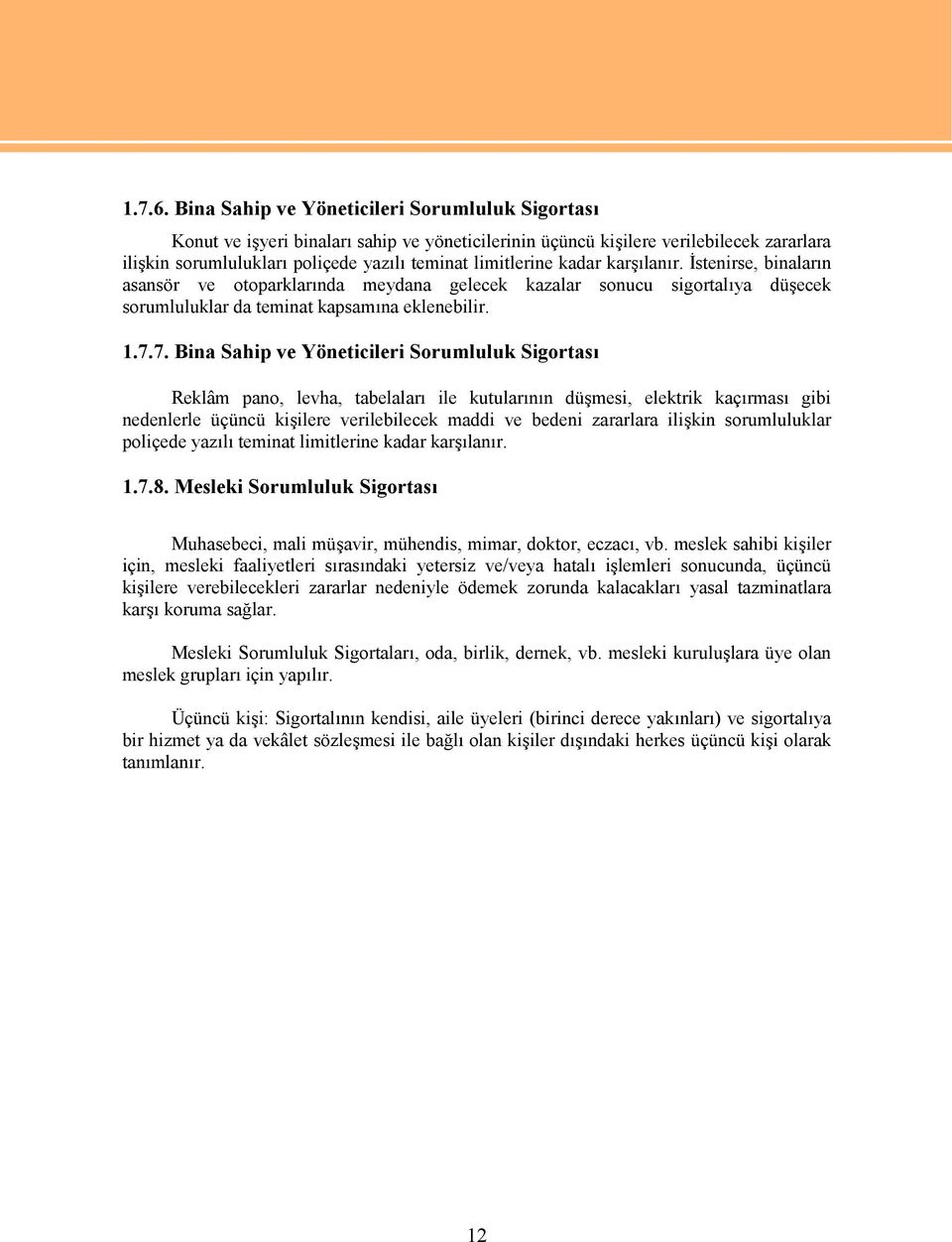 1.7.6. Bina Sahip ve Yöneticileri Sorumluluk Sigortası

Konut ve işyeri binaları sahip ve yöneticilerinin üçüncü kişilere verilebilecek zararlara ilişkin sorumlulukları poliçede yazılı teminat limitlerine kadar karşılanır. İstenirse, binaların asansör ve otoparklarında meydana gelecek kazalar sonucu sigortalıya düşecek sorumluluklar da teminat kapsamına eklenebilir.

1.7.7. Bina Sahip ve Yöneticileri Sorumluluk Sigortası

Reklâm pano, levha, tabelaları ile kutularının düşmesi, elektrik kaçırması gibi nedenlerle üçüncü kişilere verilebilecek maddi ve bedeni zararlara ilişkin sorumluluklar poliçede yazılı teminat limitlerine kadar karşılanır.

1.7.8. Mesleki Sorumluluk Sigortası

Muhasebeci, mali müşavir, mühendis, mimar, doktor, eczacı, vb. meslek sahibi kişiler için, mesleki faaliyetleri sırasındaki yetersiz ve/veya hatalı işlemleri sonucunda, üçüncü kişilere verebilecekleri zararlar nedeniyle ödemek zorunda kalacakları yasal tazminatlara karşı koruma sağlar.

Mesleki Sorumluluk Sigortaları, oda, birlik, dernek, vb. mesleki kuruluşlara üye olan meslek grupları için yapılır.

Üçüncü kişi: Sigortalının kendisi, aile üyeleri (birinci derece yakınları) ve sigortalıya bir hizmet ya da vekâlet sözleşmesi ile bağlı olan kişiler dışındaki herkes üçüncü kişi olarak tanımlanır.

12